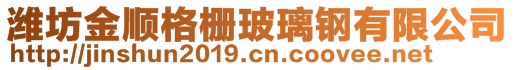 潍坊金顺格栅玻璃钢有限公司
http://jinshun2019.cn.coovee.net